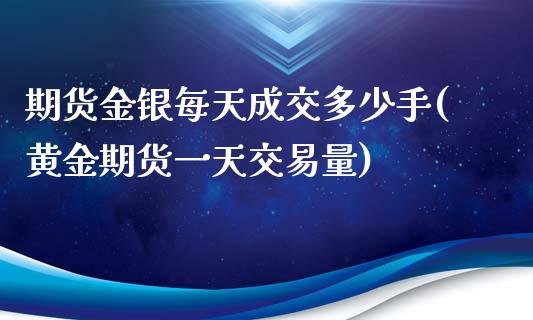 期货金银每天成交多少手(黄金期货一天交易量)